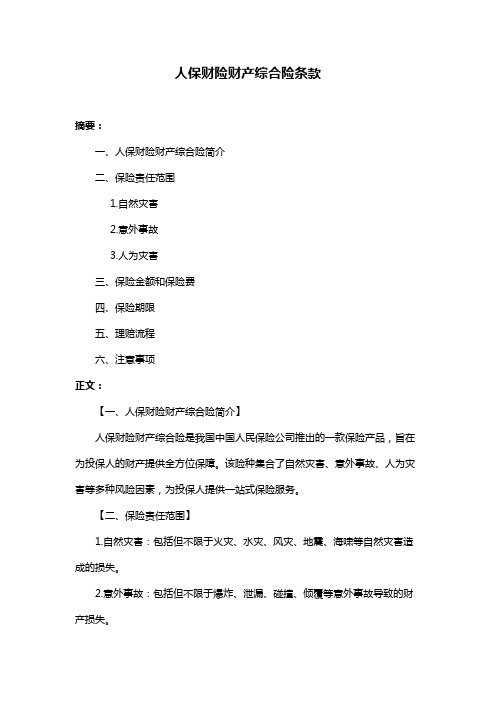 人保财险财产综合险条款

摘要：

一、人保财险财产综合险简介

二、保险责任范围

1.自然灾害

2.意外事故

3.人为灾害

三、保险金额和保险费

四、保险期限

五、理赔流程

六、注意事项

正文：

【一、人保财险财产综合险简介】

人保财险财产综合险是我国中国人民保险公司推出的一款保险产品，旨在为投保人的财产提供全方位保障。该险种集合了自然灾害、意外事故、人为灾害等多种风险因素，为投保人提供一站式保险服务。

【二、保险责任范围】

1.自然灾害：包括但不限于火灾、水灾、风灾、地震、海啸等自然灾害造成的损失。

2.意外事故：包括但不限于爆炸、泄漏、碰撞、倾覆等意外事故导致的财产损失。